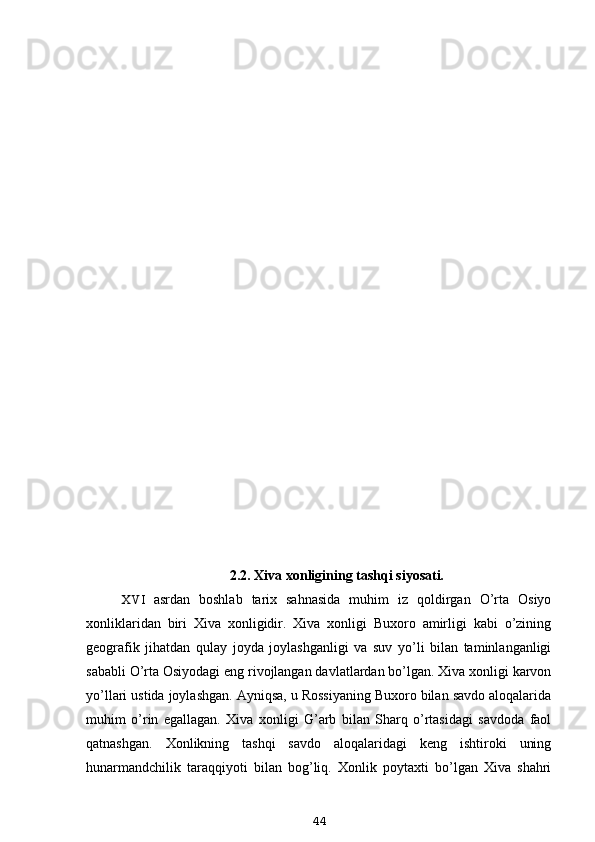 2.2. Xiva xonligining tashqi siyosati.

XVI asrdan boshlab tarix sahnasida muhim iz qoldirgan O'rta Osiyo xonliklaridan biri Xiva xonligidir. Xiva xonligi Buxoro amirligi kabi o'zining geografik jihatdan qulay joyda joylashganligi va suv yo'li bilan taminlanganligi sababli O'rta Osiyodagi eng rivojlangan davlatlardan bo'lgan. Xiva xonligi karvon yo'llari ustida joylashgan. Ayniqsa, u Rossiyaning Buxoro bilan savdo aloqalarida muhim o'rin egallagan. Xiva xonligi G'arb bilan Sharq o'rtasidagi savdoda faol qatnashgan. Xonlikning tashqi savdo aloqalaridagi keng ishtiroki uning hunarmandchilik taraqqiyoti bilan bog'liq. Xonlik poytaxti bo'lgan Xiva shahri

44

Docx.uz